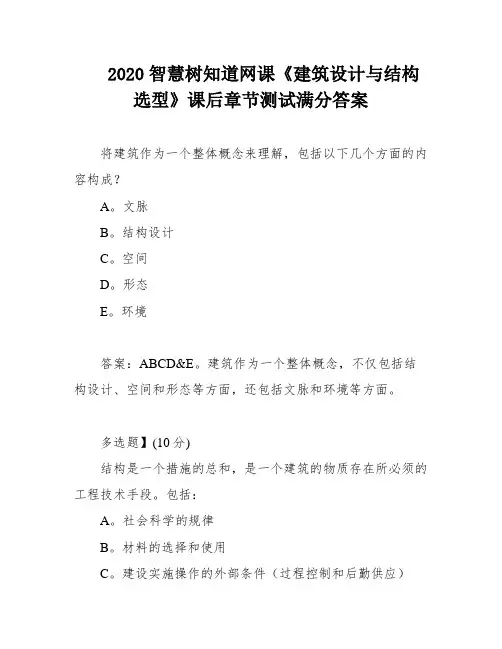 2020 智慧树知道网课《建筑设计与结构选型》课后章节测试满分答案

将建筑作为一个整体概念来理解，包括以下几个方面的内容构成？

A。文脉

B。结构设计

C。空间

D。形态

E。环境

答案：ABCD&E。建筑作为一个整体概念，不仅包括结构设计、空间和形态等方面，还包括文脉和环境等方面。

多选题】(10 分)

结构是一个措施的总和，是一个建筑的物质存在所必须的工程技术手段。包括：

A。社会科学的规律

B。材料的选择和使用

C。建设实施操作的外部条件（过程控制和后勤供应）